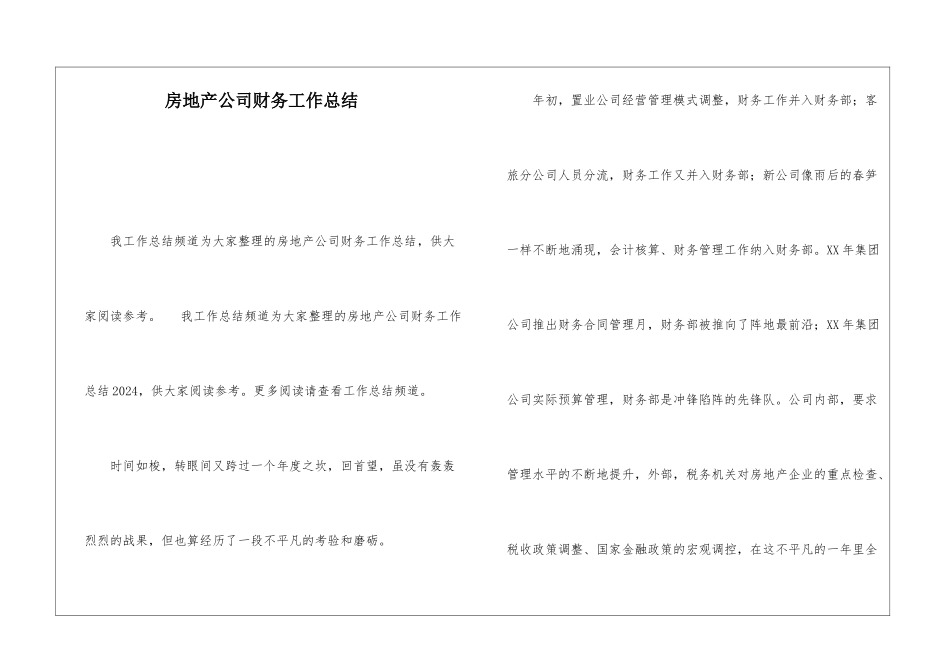 房地产公司财务工作总结

我工作总结频道为大家整理的房地产公司财务工作总结，供大家阅读参考。　我工作总结频道为大家整理的房地产公司财务工作总结2024，供大家阅读参考。更多阅读请查看工作总结频道。

时间如梭，转眼间又跨过一个年度之坎，回首望，虽没有轰轰烈烈的战果，但也算经历了一段不平凡的考验和磨砺。

年初，置业公司经营管理模式调整，财务工作并入财务部；客旅分公司人员分流，财务工作又并入财务部；新公司像雨后的春笋一样不断地涌现，会计核算、财务管理工作纳入财务部。XX年集团公司推出财务合同管理月，财务部被推向了阵地最前沿；XX年集团公司实际预算管理，财务部是冲锋陷阵的先锋队。公司内部，要求管理水平的不断地提升，外部，税务机关对房地产企业的重点检查、税收政策调整、国家金融政策的宏观调控，在这不平凡的一年里全